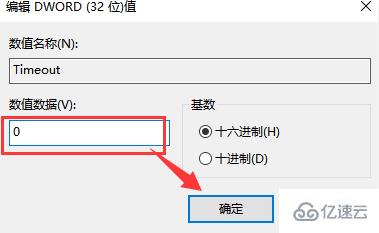 编辑 DWORD (32 位)值

数值名称(N):

Timeout

数值数据(V):

0

基数

十六进制(H)

十进制(D)

确定

亿速云